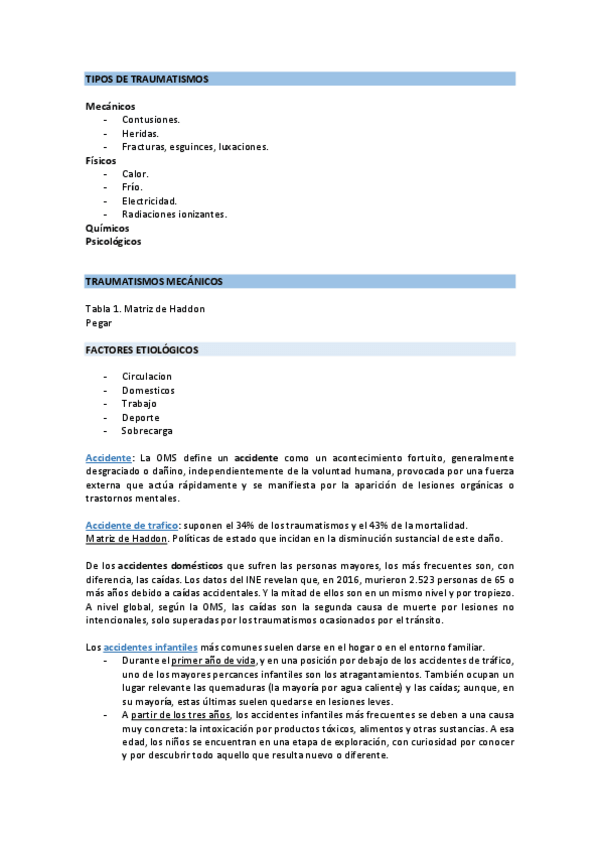 TIPOS DE TRAUMATISMOS

Mecánicos
- Contusiones.
- Heridas.
- Fracturas, esguinces, luxaciones.
Físicos
- Calor.
- Frío.
- Electricidad.
- Radiaciones ionizantes.
Químicos
Psicológicos

TRAUMATISMOS MECÁNICOS

Tabla 1. Matriz de Haddon
Pegar

FACTORES ETIOLÓGICOS

- Circulacion
- Domesticos
- Trabajo
- Deporte
- Sobrecarga

Accidente: La OMS define un accidente como un acontecimiento fortuito, generalmente desgraciado o dañino, independientemente de la voluntad humana, provocada por una fuerza externa que actúa rápidamente y se manifiesta por la aparición de lesiones orgánicas o trastornos mentales.

Accidente de trafico: suponen el 34% de los traumatismos y el 43% de la mortalidad.
Matriz de Haddon. Políticas de estado que incidan en la disminución sustancial de este daño.

De los accidentes domésticos que sufren las personas mayores, los más frecuentes son, con diferencia, las caídas. Los datos del INE revelan que, en 2016, murieron 2.523 personas de 65 o más años debido a caídas accidentales. Y la mitad de ellos son en un mismo nivel y por tropiezo. A nivel global, según la OMS, las caídas son la segunda causa de muerte por lesiones no intencionales, solo superadas por los traumatismos ocasionados por el tránsito.

Los accidentes infantiles más comunes suelen darse en el hogar o en el entorno familiar.
- Durante el primer año de vida, y en una posición por debajo de los accidentes de tráfico, uno de los mayores percances infantiles son los atragantamientos. También ocupan un lugar relevante las quemaduras (la mayoría por agua caliente) y las caídas; aunque, en su mayoría, estas últimas suelen quedarse en lesiones leves.
- A partir de los tres años, los accidentes infantiles más frecuentes se deben a una causa muy concreta: la intoxicación por productos tóxicos, alimentos y otras sustancias. A esa edad, los niños se encuentran en una etapa de exploración, con curiosidad por conocer y por descubrir todo aquello que resulta nuevo o diferente.